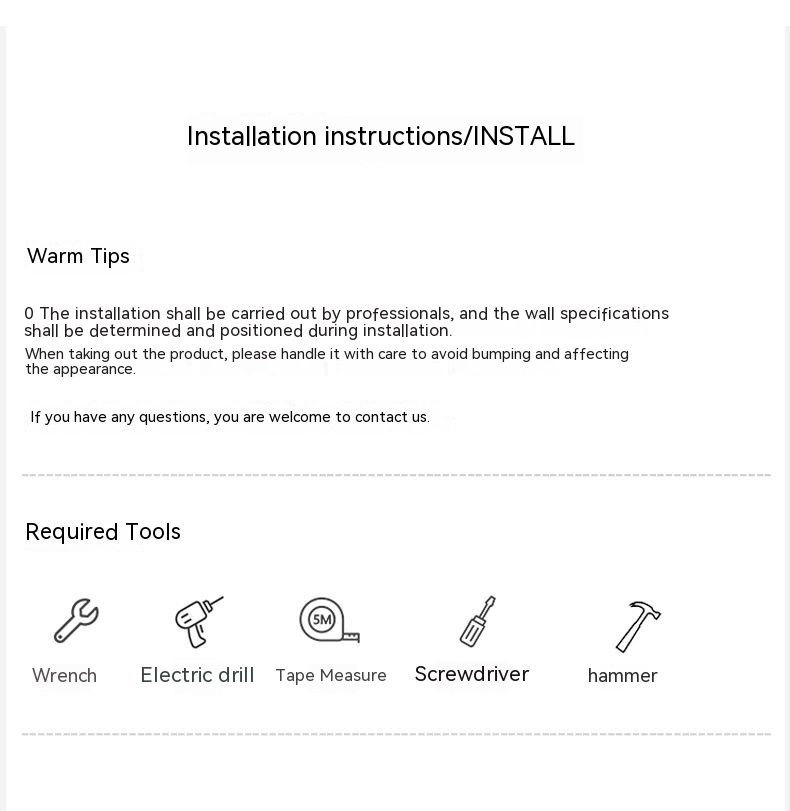 Installation instructions/INSTALL

Warm Tips

0 The installation shall be carried out by professionals, and the wall specifications shall be determined and positioned during installation.
When taking out the product, please handle it with care to avoid bumping and affecting the appearance.

If you have any questions, you are welcome to contact us.

Required Tools

5M

Wrench Electric drill Tape Measure Screwdriver hammer